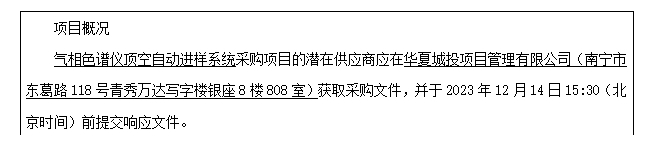 项目概况

气相色谱仪顶空自动进样系统采购项目的潜在供应商应在华夏城投项目管理有限公司（南宁市东葛路 118 号青秀万达写字楼银座 8 楼 808 室）获取采购文件，并于 2023 年 12 月 14 日 15:30（北京时间）前提交响应文件。